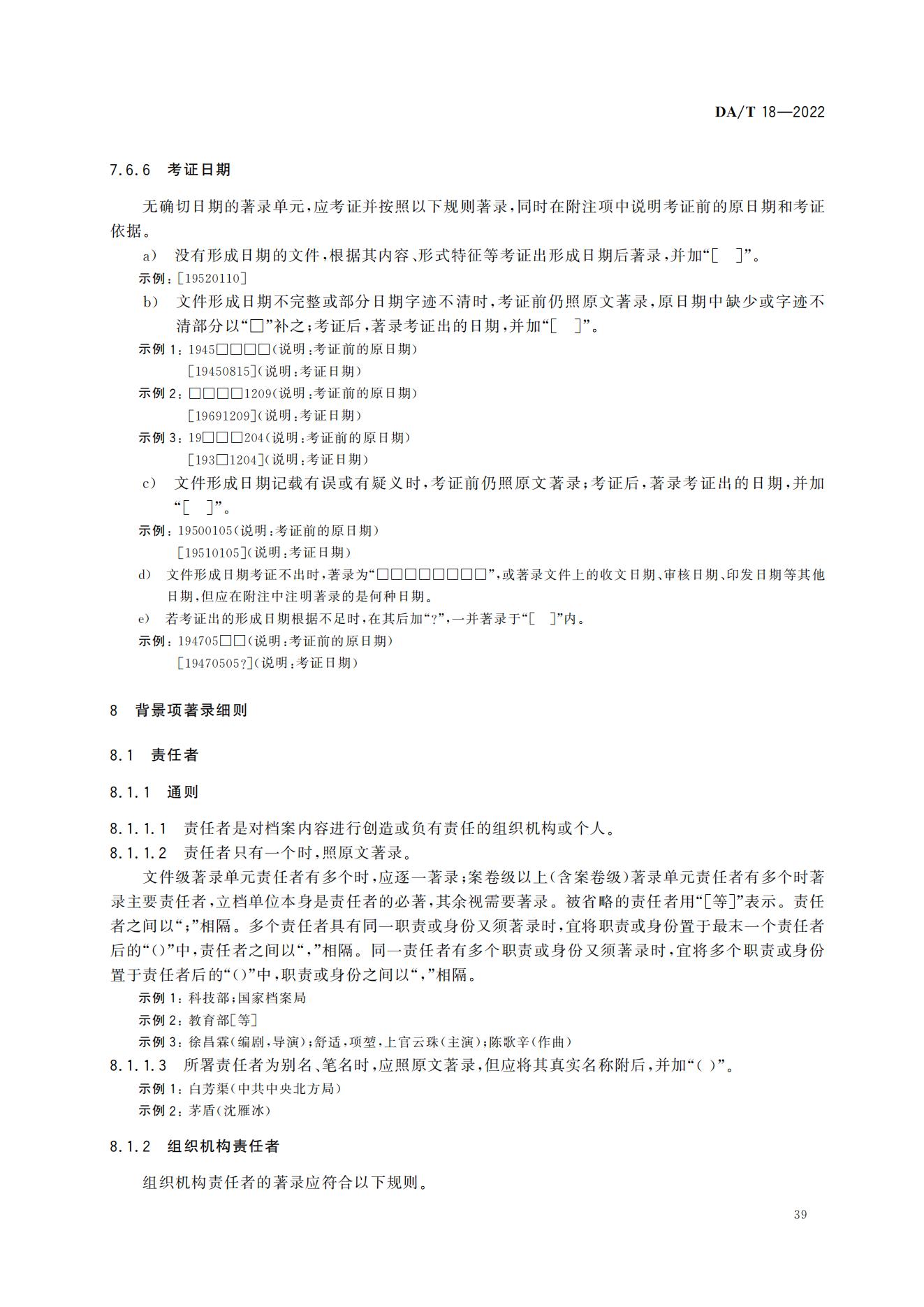 DA/T 18—2022

7.6.6 考证日期

无确切日期的著录单元，应考证并按照以下规则著录，同时在附注项中说明考证前的原日期和考证依据。

a） 没有形成日期的文件，根据其内容、形式特征等考证出形成日期后著录，并加“[ ]”。

示例：[19520110]

b） 文件形成日期不完整或部分日期字迹不清时，考证前仍照原文著录，原日期中缺少或字迹不清部分以“□”补之；考证后，著录考证出的日期，并加“[ ]”。

示例 1：1945□□□□（说明：考证前的原日期）
[19450815]（说明：考证日期）

示例 2：□□□□1209（说明：考证前的原日期）
[19691209]（说明：考证日期）

示例 3：19□□□204（说明：考证前的原日期）
[193□1204]（说明：考证日期）

c） 文件形成日期记载有误或有疑义时，考证前仍照原文著录；考证后，著录考证出的日期，并加“[ ]”。

示例：19500105（说明：考证前的原日期）
[19510105]（说明：考证日期）

d） 文件形成日期考证不出时，著录为“□□□□□□□□”，或著录文件上的收文日期、审核日期、印发日期等其他日期，但应在附注中注明著录的是何种日期。

e） 若考证出的形成日期根据不足时，在其后加“?”，一并著录于“[ ]”内。

示例：194705□□（说明：考证前的原日期）
[19470505?]（说明：考证日期）

8 背景项著录细则

8.1 责任者

8.1.1 通则

8.1.1.1 责任者是对档案内容进行创造或负有责任的组织机构或个人。

8.1.1.2 责任者只有一个时，照原文著录。

文件级著录单元责任者有多个时，应逐一著录；案卷级以上（含案卷级）著录单元责任者有多个时著录主要责任者，立档单位本身是责任者的必著，其余视需要著录。被省略的责任者用“[等]”表示。责任者之间以“;”相隔。多个责任者具有同一职责或身份又须著录时，宜将职责或身份置于最末一个责任者后的“()”中，责任者之间以“,”相隔。同一责任者有多个职责或身份又须著录时，宜将多个职责或身份置于责任者后的“()”中，职责或身份之间以“,”相隔。

示例 1：科技部；国家档案局

示例 2：教育部[等]

示例 3：徐昌霖（编剧，导演）；舒适，项堃，上官云珠（主演）；陈歌辛（作曲）

8.1.1.3 所署责任者为别名、笔名时，应照原文著录，但应将其真实名称附后，并加“( )”。

示例 1：白芳渠（中共中央北方局）

示例 2：茅盾（沈雁冰）

8.1.2 组织机构责任者

组织机构责任者的著录应符合以下规则。

39